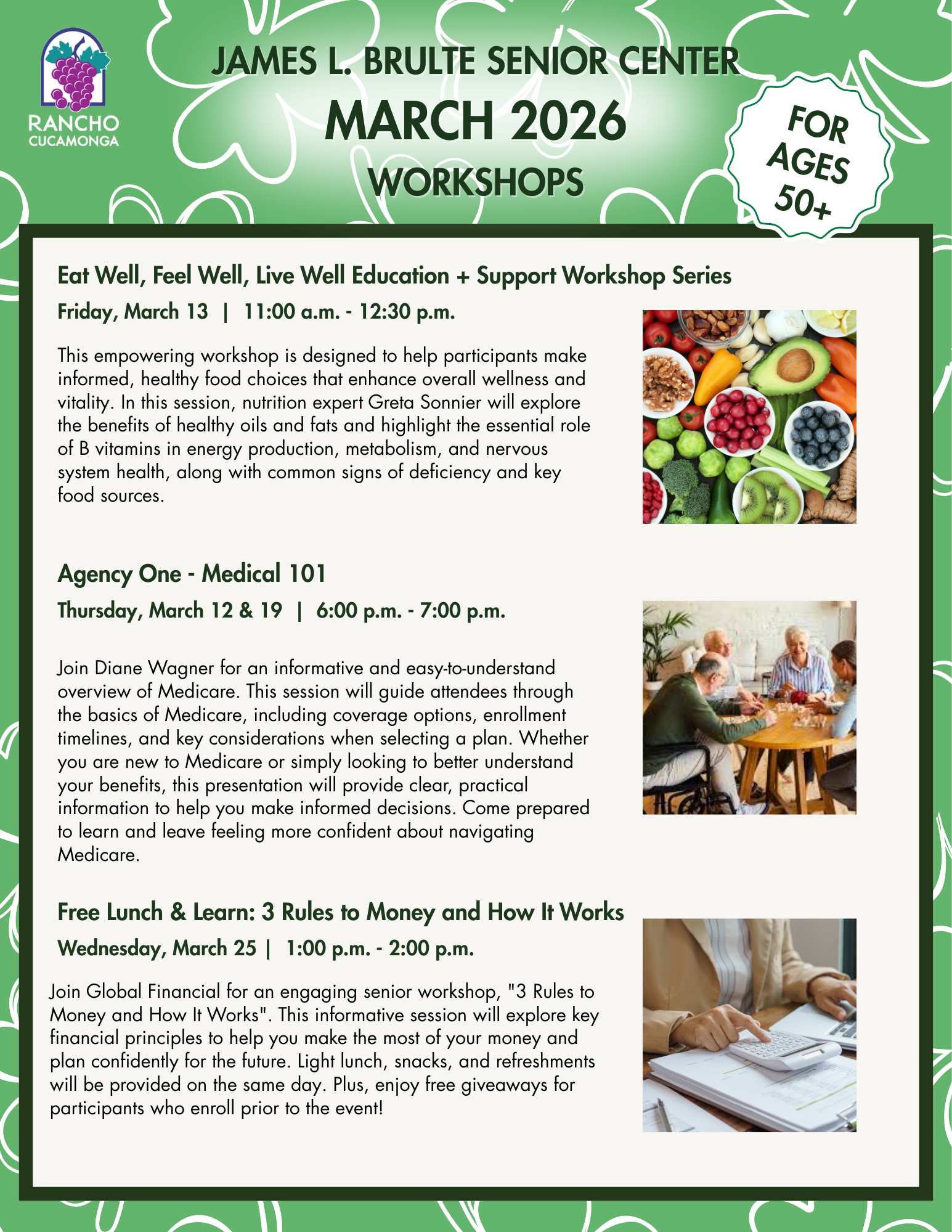 RANCHO CUCAMONGA

JAMES L. BRULTE SENIOR CENTER
MARCH 2026
WORKSHOPS

FOR AGES 50+

Eat Well, Feel Well, Live Well Education + Support Workshop Series
Friday, March 13 | 11:00 a.m. - 12:30 p.m.

This empowering workshop is designed to help participants make informed, healthy food choices that enhance overall wellness and vitality. In this session, nutrition expert Greta Sonnier will explore the benefits of healthy oils and fats and highlight the essential role of B vitamins in energy production, metabolism, and nervous system health, along with common signs of deficiency and key food sources.

Agency One - Medical 101
Thursday, March 12 & 19 | 6:00 p.m. - 7:00 p.m.

Join Diane Wagner for an informative and easy-to-understand overview of Medicare. This session will guide attendees through the basics of Medicare, including coverage options, enrollment timelines, and key considerations when selecting a plan. Whether you are new to Medicare or simply looking to better understand your benefits, this presentation will provide clear, practical information to help you make informed decisions. Come prepared to learn and leave feeling more confident about navigating Medicare.

Free Lunch & Learn: 3 Rules to Money and How It Works
Wednesday, March 25 | 1:00 p.m. - 2:00 p.m.

Join Global Financial for an engaging senior workshop, "3 Rules to Money and How It Works". This informative session will explore key financial principles to help you make the most of your money and plan confidently for the future. Light lunch, snacks, and refreshments will be provided on the same day. Plus, enjoy free giveaways for participants who enroll prior to the event!